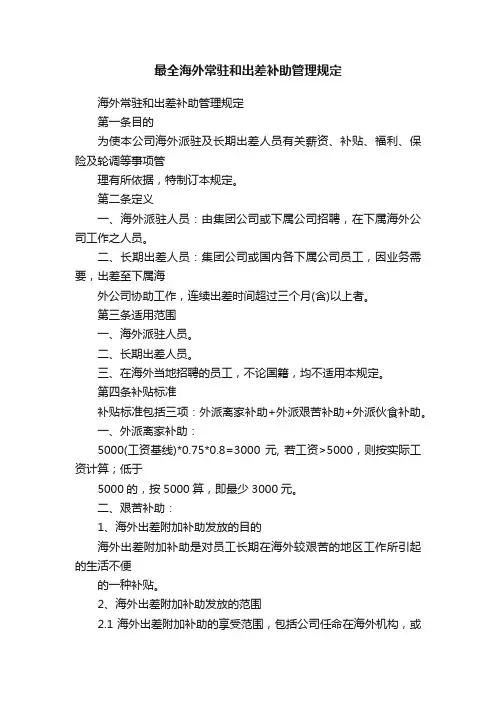 最全海外常驻和出差补助管理规定

海外常驻和出差补助管理规定

第一条目的

为使本公司海外派驻及长期出差人员有关薪资、补贴、福利、保险及轮调等事项管

理有所依据，特制订本规定。

第二条定义

一、海外派驻人员：由集团公司或下属公司招聘，在下属海外公司工作之人员。

二、长期出差人员：集团公司或国内各下属公司员工，因业务需要，出差至下属海

外公司协助工作，连续出差时间超过三个月(含)以上者。

第三条适用范围

一、海外派驻人员。

二、长期出差人员。

三、在海外当地招聘的员工，不论国籍，均不适用本规定。

第四条补贴标准

补贴标准包括三项：外派离家补助+外派艰苦补助+外派伙食补助。

一、外派离家补助：

5000(工资基线)*0.75*0.8=3000 元, 若工资>5000，则按实际工资计算；低于

5000 的，按 5000 算，即最少 3000 元。

二、艰苦补助：

1、海外出差附加补助发放的目的

海外出差附加补助是对员工长期在海外较艰苦的地区工作所引起的生活不便

的一种补贴。

2、海外出差附加补助发放的范围

2.1 海外出差附加补助的享受范围，包括公司任命在海外机构，或